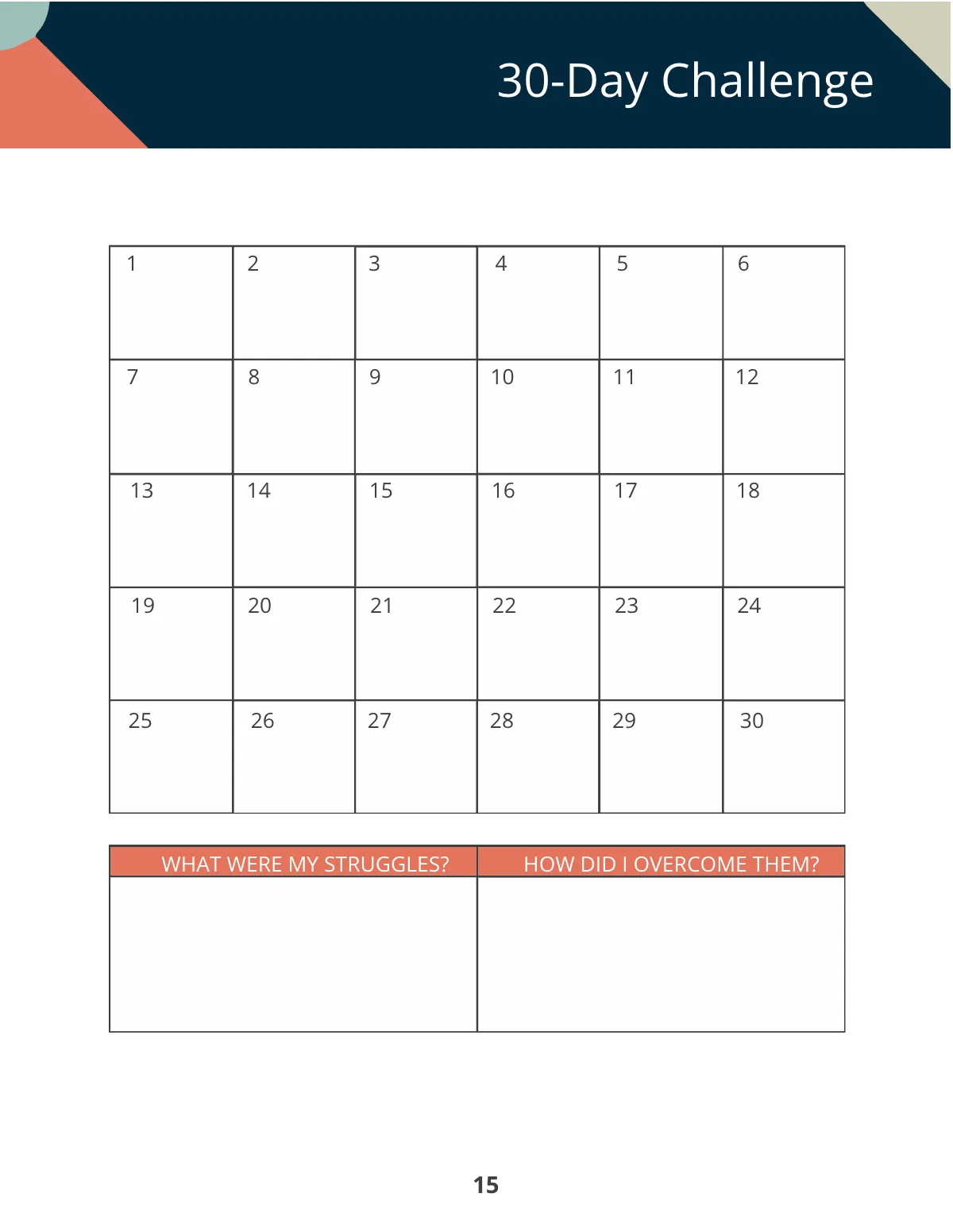 30-Day Challenge

| 1 | 2 | 3 | 4 | 5 | 6 |
|---|---|---|---|---|---|
| 7 | 8 | 9 | 10 | 11 | 12 |
| 13 | 14 | 15 | 16 | 17 | 18 |
| 19 | 20 | 21 | 22 | 23 | 24 |
| 25 | 26 | 27 | 28 | 29 | 30 |

| WHAT WERE MY STRUGGLES? | HOW DID I OVERCOME THEM? |
|---|---|
| | |

15